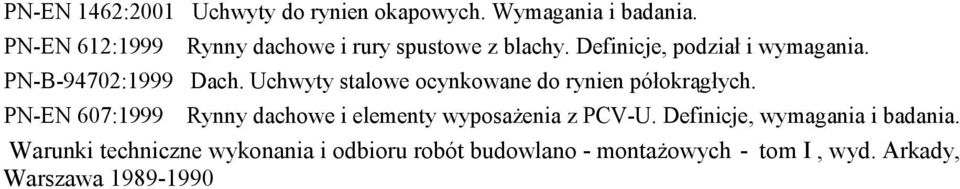 PN-EN 1462:2001 Uchwyty do rynien okapowych. Wymagania i badania.

PN-EN 612:1999 Rynny dachowe i rury spustowe z blachy. Definicje, podział i wymagania.

PN-B-94702:1999 Dach. Uchwyty stalowe ocynkowane do rynien półokrągłych.

PN-EN 607:1999 Rynny dachowe i elementy wyposażenia z PCV-U. Definicje, wymagania i badania.

Warunki techniczne wykonania i odbioru robót budowlano - montażowych - tom I , wyd. Arkady, Warszawa 1989-1990